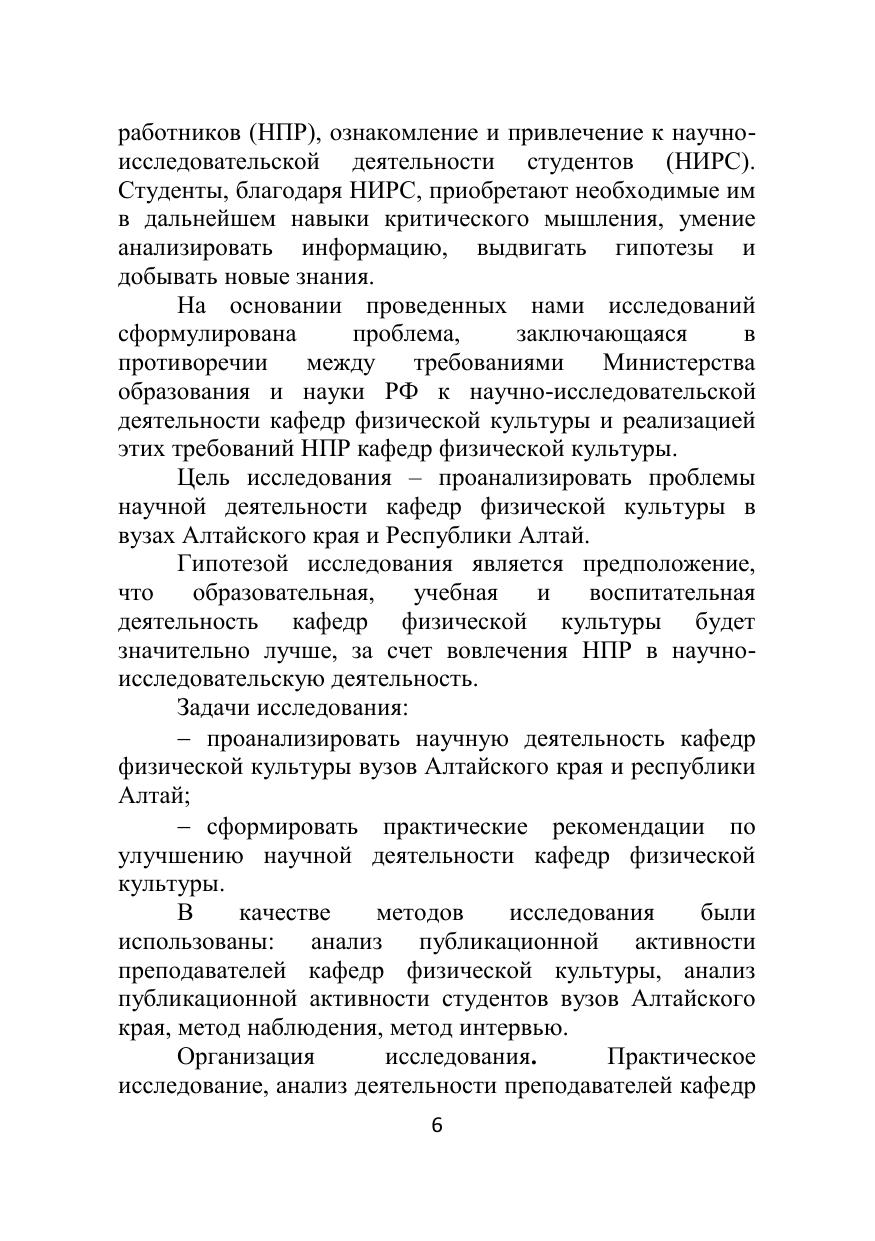 работников (НПР), ознакомление и привлечение к научно-исследовательской деятельности студентов (НИРС). Студенты, благодаря НИРС, приобретают необходимые им в дальнейшем навыки критического мышления, умение анализировать информацию, выдвигать гипотезы и добывать новые знания.

На основании проведенных нами исследований сформулирована проблема, заключающаяся в противоречии между требованиями Министерства образования и науки РФ к научно-исследовательской деятельности кафедр физической культуры и реализацией этих требований НПР кафедр физической культуры.

Цель исследования – проанализировать проблемы научной деятельности кафедр физической культуры в вузах Алтайского края и Республики Алтай.

Гипотезой исследования является предположение, что образовательная, учебная и воспитательная деятельность кафедр физической культуры будет значительно лучше, за счет вовлечения НПР в научно-исследовательскую деятельность.

Задачи исследования:

– проанализировать научную деятельность кафедр физической культуры вузов Алтайского края и республики Алтай;

– сформировать практические рекомендации по улучшению научной деятельности кафедр физической культуры.

В качестве методов исследования были использованы: анализ публикационной активности преподавателей кафедр физической культуры, анализ публикационной активности студентов вузов Алтайского края, метод наблюдения, метод интервью.

Организация исследования. Практическое исследование, анализ деятельности преподавателей кафедр

6